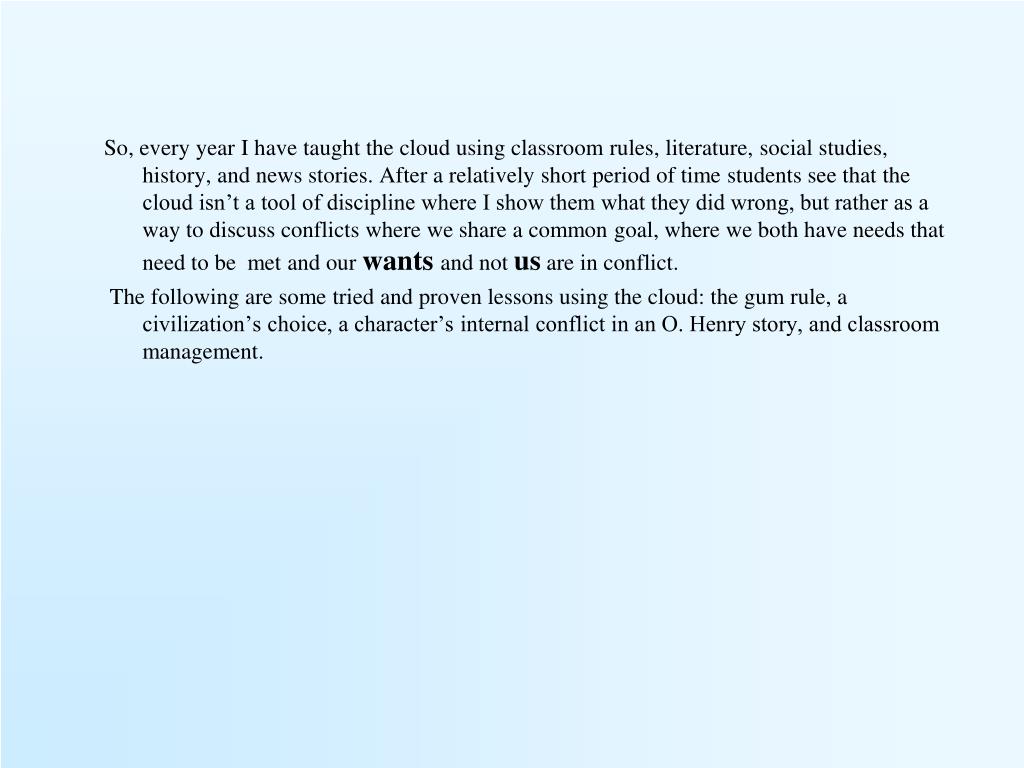 So, every year I have taught the cloud using classroom rules, literature, social studies, history, and news stories. After a relatively short period of time students see that the cloud isn’t a tool of discipline where I show them what they did wrong, but rather as a way to discuss conflicts where we share a common goal, where we both have needs that need to be met and our wants and not us are in conflict.

The following are some tried and proven lessons using the cloud: the gum rule, a civilization’s choice, a character’s internal conflict in an O. Henry story, and classroom management.